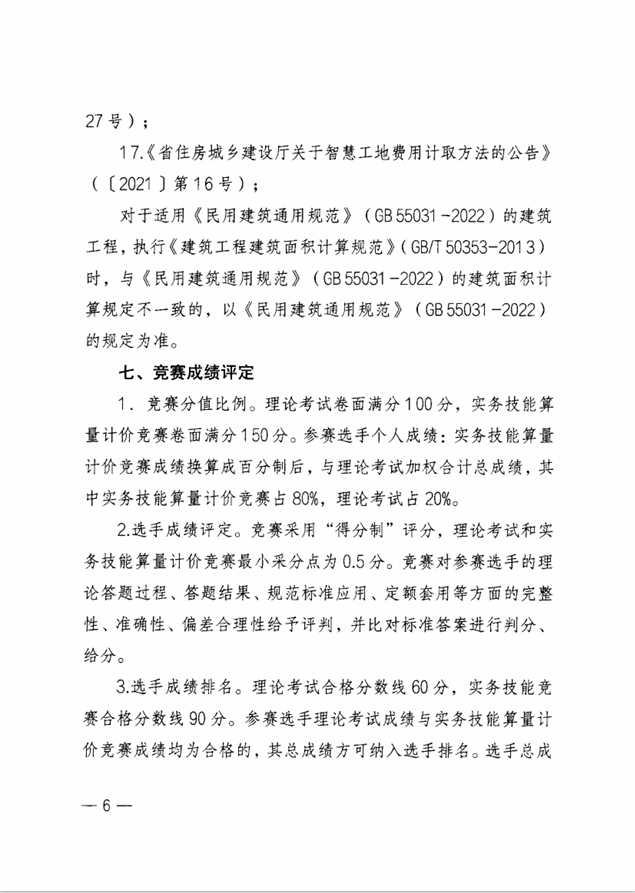 27号）；

17.《省住房城乡建设厅关于智慧工地费用计取方法的公告》（〔2021〕第16号）；

对于适用《民用建筑通用规范》（GB 55031-2022）的建筑工程，执行《建筑工程建筑面积计算规范》（GB/T 50353-2013）时，与《民用建筑通用规范》（GB 55031-2022）的建筑面积计算规定不一致的，以《民用建筑通用规范》（GB 55031-2022）的规定为准。

七、竞赛成绩评定

1．竞赛分值比例。理论考试卷面满分100分，实务技能算量计价竞赛卷面满分150分。参赛选手个人成绩：实务技能算量计价竞赛成绩换算成百分制后，与理论考试加权合计总成绩，其中实务技能算量计价竞赛占80%，理论考试占20%。

2.选手成绩评定。竞赛采用“得分制”评分，理论考试和实务技能算量计价竞赛最小采分点为0.5分。竞赛对参赛选手的理论答题过程、答题结果、规范标准应用、定额套用等方面的完整性、准确性、偏差合理性给予评判，并比对标准答案进行判分、给分。

3.选手成绩排名。理论考试合格分数线60分，实务技能竞赛合格分数线90分。参赛选手理论考试成绩与实务技能算量计价竞赛成绩均为合格的，其总成绩方可纳入选手排名。选手总成

—6—